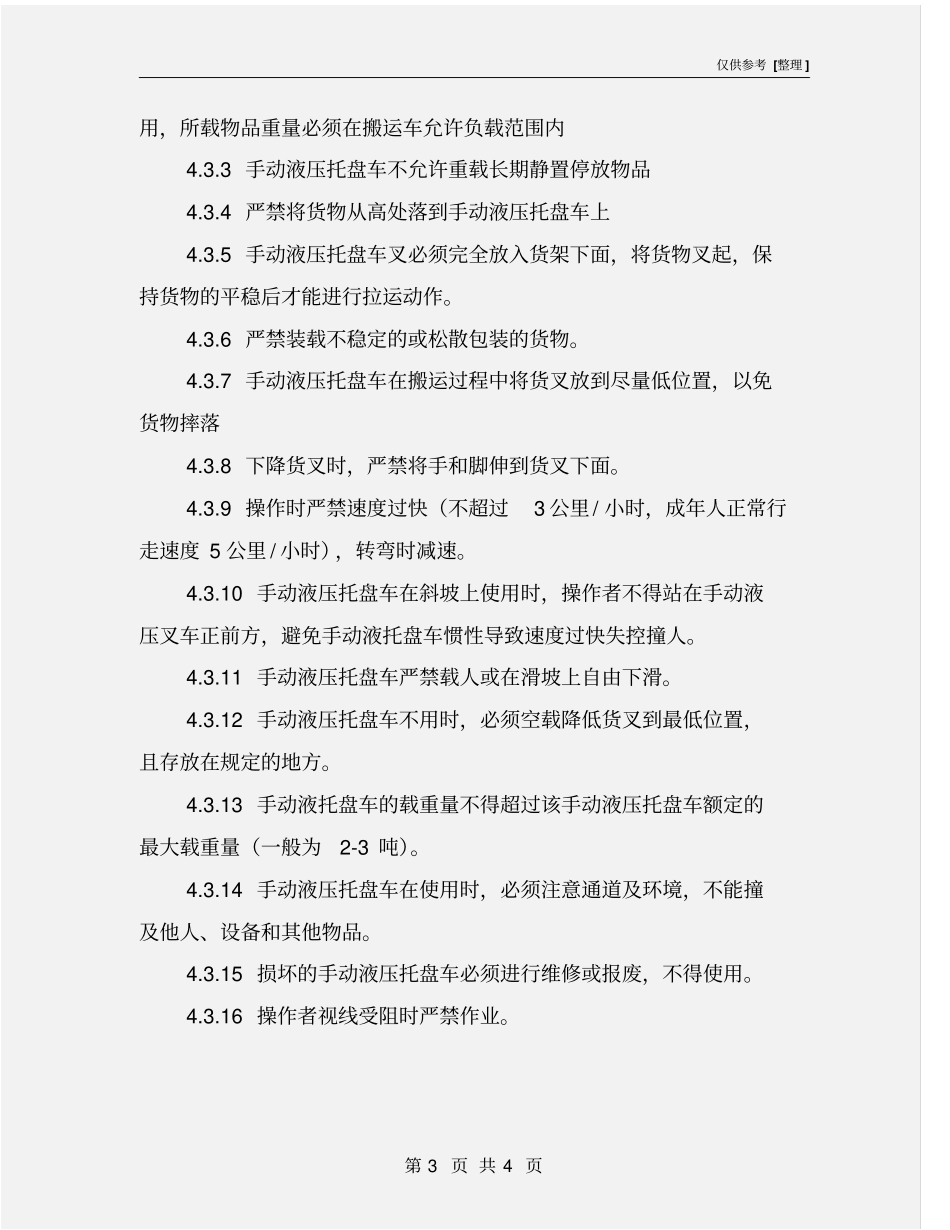 仅供参考 [整理]

用，所载物品重量必须在搬运车允许负载范围内

4.3.3 手动液压托盘车不允许重载长期静置停放物品

4.3.4 严禁将货物从高处落到手动液压托盘车上

4.3.5 手动液压托盘车叉必须完全放入货架下面，将货物叉起，保持货物的平稳后才能进行拉运动作。

4.3.6 严禁装载不稳定的或松散包装的货物。

4.3.7 手动液压托盘车在搬运过程中将货叉放到尽量低位置，以免货物摔落

4.3.8 下降货叉时，严禁将手和脚伸到货叉下面。

4.3.9 操作时严禁速度过快（不超过 3 公里 / 小时，成年人正常行走速度 5 公里 / 小时），转弯时减速。

4.3.10 手动液压托盘车在斜坡上使用时，操作者不得站在手动液压叉车正前方，避免手动液托盘车惯性导致速度过快失控撞人。

4.3.11 手动液压托盘车严禁载人或在滑坡上自由下滑。

4.3.12 手动液压托盘车不用时，必须空载降低货叉到最低位置，且存放在规定的地方。

4.3.13 手动液托盘车的载重量不得超过该手动液压托盘车额定的最大载重量（一般为 2-3 吨）。

4.3.14 手动液压托盘车在使用时，必须注意通道及环境，不能撞及他人、设备和其他物品。

4.3.15 损坏的手动液压托盘车必须进行维修或报废，不得使用。

4.3.16 操作者视线受阻时严禁作业。

第 3 页 共 4 页